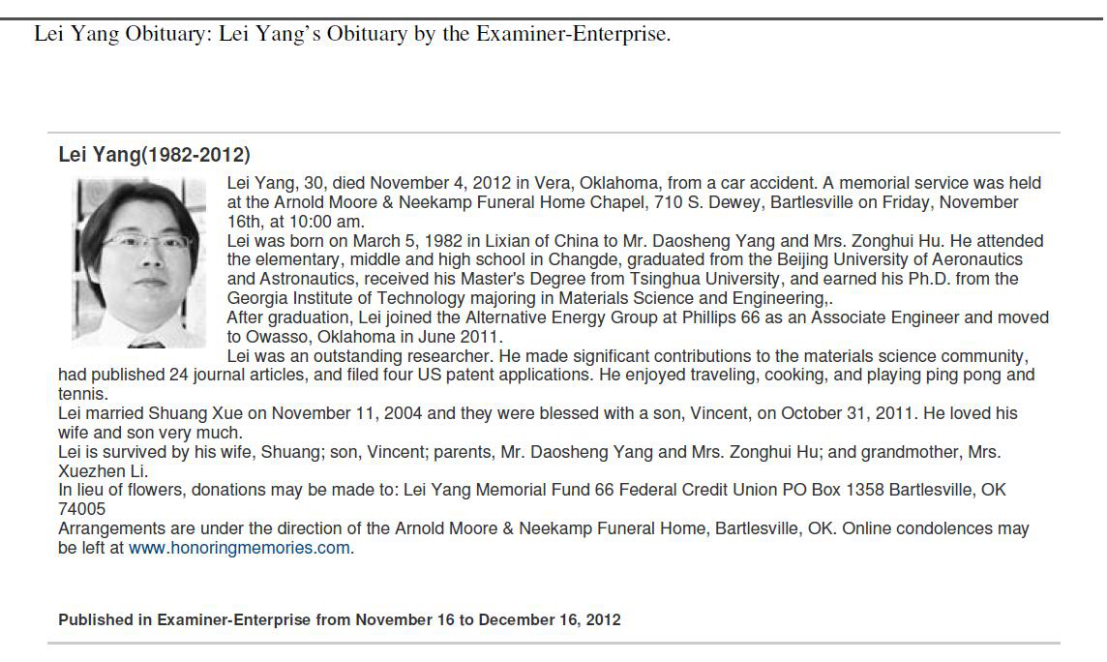 Lei Yang Obituary: Lei Yang's Obituary by the Examiner-Enterprise.

Lei Yang(1982-2012)

Lei Yang, 30, died November 4, 2012 in Vera, Oklahoma, from a car accident. A memorial service was held at the Arnold Moore & Neekamp Funeral Home Chapel, 710 S. Dewey, Bartlesville on Friday, November 16th, at 10:00 am.

Lei was born on March 5, 1982 in Lixian of China to Mr. Daosheng Yang and Mrs. Zonghui Hu. He attended the elementary, middle and high school in Changde, graduated from the Beijing University of Aeronautics and Astronautics, received his Master's Degree from Tsinghua University, and earned his Ph.D. from the Georgia Institute of Technology majoring in Materials Science and Engineering,.

After graduation, Lei joined the Alternative Energy Group at Phillips 66 as an Associate Engineer and moved to Owasso, Oklahoma in June 2011.

Lei was an outstanding researcher. He made significant contributions to the materials science community, had published 24 journal articles, and filed four US patent applications. He enjoyed traveling, cooking, and playing ping pong and tennis.

Lei married Shuang Xue on November 11, 2004 and they were blessed with a son, Vincent, on October 31, 2011. He loved his wife and son very much.

Lei is survived by his wife, Shuang; son, Vincent; parents, Mr. Daosheng Yang and Mrs. Zonghui Hu; and grandmother, Mrs. Xuezhen Li.

In lieu of flowers, donations may be made to: Lei Yang Memorial Fund 66 Federal Credit Union PO Box 1358 Bartlesville, OK 74005

Arrangements are under the direction of the Arnold Moore & Neekamp Funeral Home, Bartlesville, OK. Online condolences may be left at www.honoringmemories.com.

Published in Examiner-Enterprise from November 16 to December 16, 2012